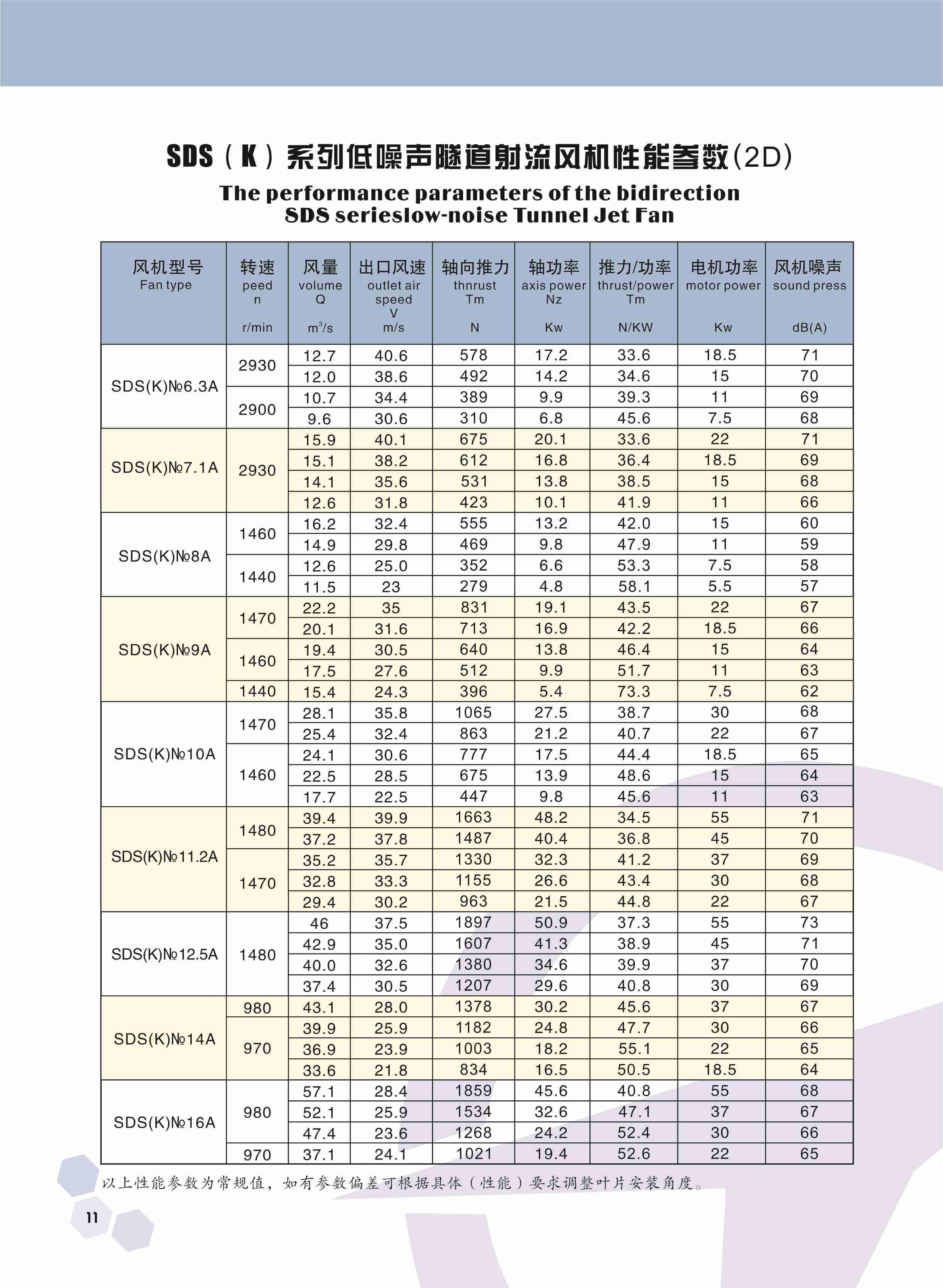 SDS（K）系列低噪声隧道射流风机性能参数(2D)

The performance parameters of the bidirection SDS serieslow-noise Tunnel Jet Fan

| 风机型号 Fan type | 转速 peed n r/min | 风量 volume Q $m^3/s$ | 出口风速 outlet air speed V m/s | 轴向推力 thnrust Tm N | 轴功率 axis power Nz Kw | 推力/功率 thrust/power Tm N/KW | 电机功率 motor power Kw | 风机噪声 sound press dB(A) |
|---|---|---|---|---|---|---|---|---|
| SDS(K)№6.3A | 2930 | 12.7 | 40.6 | 578 | 17.2 | 33.6 | 18.5 | 71 |
| | | 12.0 | 38.6 | 492 | 14.2 | 34.6 | 15 | 70 |
| | 2900 | 10.7 | 34.4 | 389 | 9.9 | 39.3 | 11 | 69 |
| | | 9.6 | 30.6 | 310 | 6.8 | 45.6 | 7.5 | 68 |
| SDS(K)№7.1A | 2930 | 15.9 | 40.1 | 675 | 20.1 | 33.6 | 22 | 71 |
| | | 15.1 | 38.2 | 612 | 16.8 | 36.4 | 18.5 | 69 |
| | | 14.1 | 35.6 | 531 | 13.8 | 38.5 | 15 | 68 |
| | | 12.6 | 31.8 | 423 | 10.1 | 41.9 | 11 | 66 |
| SDS(K)№8A | 1460 | 16.2 | 32.4 | 555 | 13.2 | 42.0 | 15 | 60 |
| | | 14.9 | 29.8 | 469 | 9.8 | 47.9 | 11 | 59 |
| | 1440 | 12.6 | 25.0 | 352 | 6.6 | 53.3 | 7.5 | 58 |
| | | 11.5 | 23 | 279 | 4.8 | 58.1 | 5.5 | 57 |
| SDS(K)№9A | 1470 | 22.2 | 35 | 831 | 19.1 | 43.5 | 22 | 67 |
| | | 20.1 | 31.6 | 713 | 16.9 | 42.2 | 18.5 | 66 |
| | 1460 | 19.4 | 30.5 | 640 | 13.8 | 46.4 | 15 | 64 |
| | | 17.5 | 27.6 | 512 | 9.9 | 51.7 | 11 | 63 |
| | 1440 | 15.4 | 24.3 | 396 | 5.4 | 73.3 | 7.5 | 62 |
| SDS(K)№10A | 1470 | 28.1 | 35.8 | 1065 | 27.5 | 38.7 | 30 | 68 |
| | | 25.4 | 32.4 | 863 | 21.2 | 40.7 | 22 | 67 |
| | 1460 | 24.1 | 30.6 | 777 | 17.5 | 44.4 | 18.5 | 65 |
| | | 22.5 | 28.5 | 675 | 13.9 | 48.6 | 15 | 64 |
| | | 17.7 | 22.5 | 447 | 9.8 | 45.6 | 11 | 63 |
| SDS(K)№11.2A | 1480 | 39.4 | 39.9 | 1663 | 48.2 | 34.5 | 55 | 71 |
| | | 37.2 | 37.8 | 1487 | 40.4 | 36.8 | 45 | 70 |
| | 1470 | 35.2 | 35.7 | 1330 | 32.3 | 41.2 | 37 | 69 |
| | | 32.8 | 33.3 | 1155 | 26.6 | 43.4 | 30 | 68 |
| | | 29.4 | 30.2 | 963 | 21.5 | 44.8 | 22 | 67 |
| SDS(K)№12.5A | 1480 | 46 | 37.5 | 1897 | 50.9 | 37.3 | 55 | 73 |
| | | 42.9 | 35.0 | 1607 | 41.3 | 38.9 | 45 | 71 |
| | | 40.0 | 32.6 | 1380 | 34.6 | 39.9 | 37 | 70 |
| | | 37.4 | 30.5 | 1207 | 29.6 | 40.8 | 30 | 69 |
| SDS(K)№14A | 980 | 43.1 | 28.0 | 1378 | 30.2 | 45.6 | 37 | 67 |
| | 970 | 39.9 | 25.9 | 1182 | 24.8 | 47.7 | 30 | 66 |
| | | 36.9 | 23.9 | 1003 | 18.2 | 55.1 | 22 | 65 |
| | | 33.6 | 21.8 | 834 | 16.5 | 50.5 | 18.5 | 64 |
| SDS(K)№16A | 980 | 57.1 | 28.4 | 1859 | 45.6 | 40.8 | 55 | 68 |
| | | 52.1 | 25.9 | 1534 | 32.6 | 47.1 | 37 | 67 |
| | | 47.4 | 23.6 | 1268 | 24.2 | 52.4 | 30 | 66 |
| | 970 | 37.1 | 24.1 | 1021 | 19.4 | 52.6 | 22 | 65 |

以上性能参数为常规值，如有参数偏差可根据具体（性能）要求调整叶片安装角度。

11